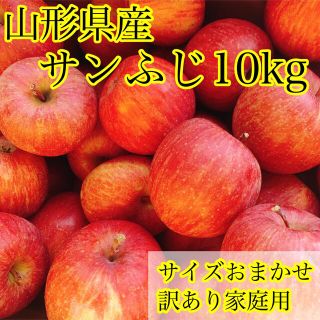 山形県産
サンふじ10kg

サイズおまかせ
訳あり家庭用